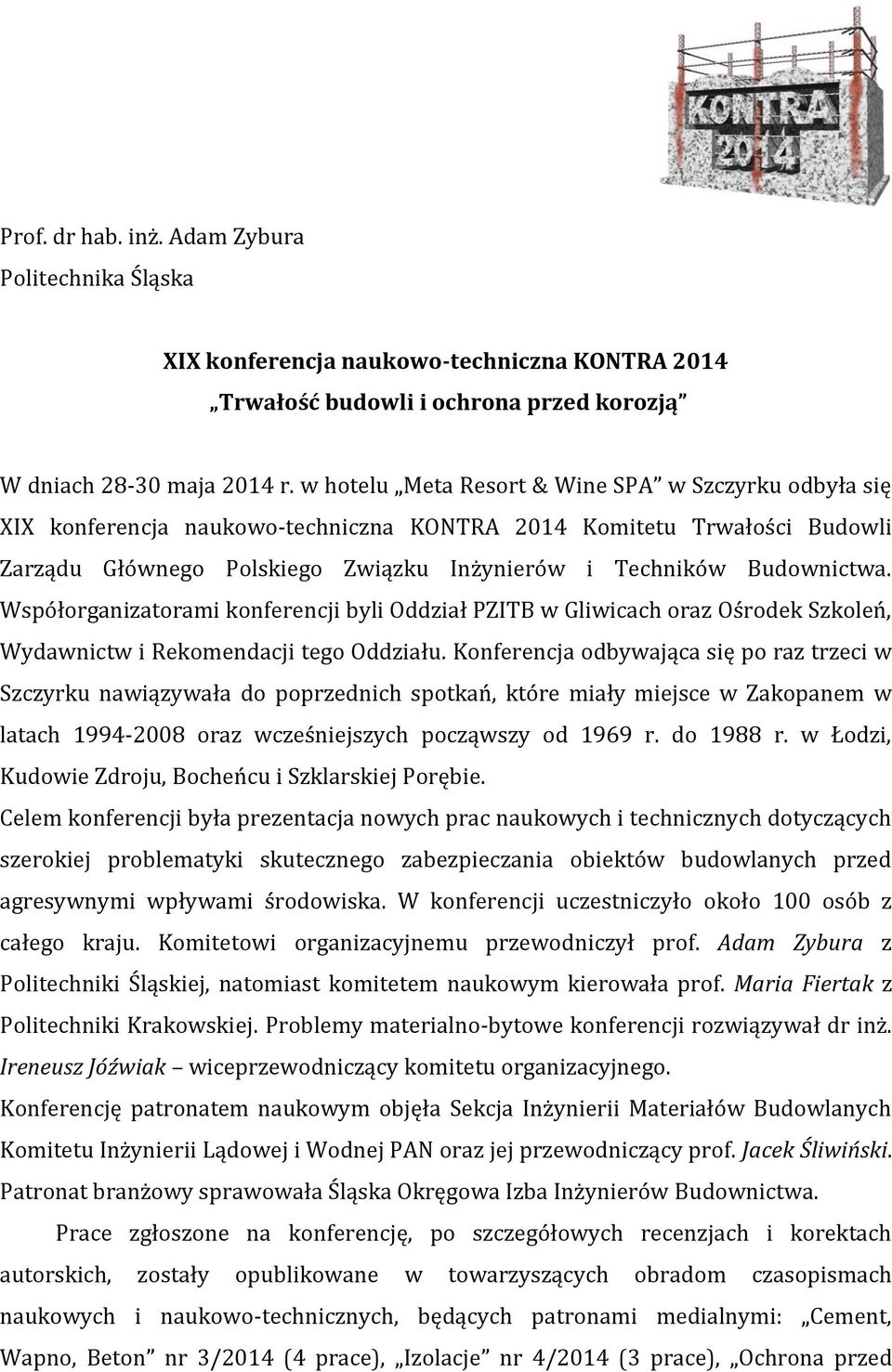 KONTRA 2014

Prof. dr hab. inż. Adam Zybura
Politechnika Śląska

XIX konferencja naukowo-techniczna KONTRA 2014
„Trwałość budowli i ochrona przed korozją"

W dniach 28-30 maja 2014 r. w hotelu „Meta Resort & Wine SPA" w Szczyrku odbyła się XIX konferencja naukowo-techniczna KONTRA 2014 Komitetu Trwałości Budowli Zarządu Głównego Polskiego Związku Inżynierów i Techników Budownictwa. Współorganizatorami konferencji byli Oddział PZITB w Gliwicach oraz Ośrodek Szkoleń, Wydawnictw i Rekomendacji tego Oddziału. Konferencja odbywająca się po raz trzeci w Szczyrku nawiązywała do poprzednich spotkań, które miały miejsce w Zakopanem w latach 1994-2008 oraz wcześniejszych począwszy od 1969 r. do 1988 r. w Łodzi, Kudowie Zdroju, Bocheńcu i Szklarskiej Porębie.

Celem konferencji była prezentacja nowych prac naukowych i technicznych dotyczących szerokiej problematyki skutecznego zabezpieczania obiektów budowlanych przed agresywnymi wpływami środowiska. W konferencji uczestniczyło około 100 osób z całego kraju. Komitetowi organizacyjnemu przewodniczył prof. Adam Zybura z Politechniki Śląskiej, natomiast komitetem naukowym kierowała prof. Maria Fiertak z Politechniki Krakowskiej. Problemy materialno-bytowe konferencji rozwiązywał dr inż. Ireneusz Jóźwiak – wiceprzewodniczący komitetu organizacyjnego.

Konferencję patronatem naukowym objęła Sekcja Inżynierii Materiałów Budowlanych Komitetu Inżynierii Lądowej i Wodnej PAN oraz jej przewodniczący prof. Jacek Śliwiński. Patronat branżowy sprawowała Śląska Okręgowa Izba Inżynierów Budownictwa.

Prace zgłoszone na konferencję, po szczegółowych recenzjach i korektach autorskich, zostały opublikowane w towarzyszących obradom czasopismach naukowych i naukowo-technicznych, będących patronami medialnymi: „Cement, Wapno, Beton" nr 3/2014 (4 prace), „Izolacje" nr 4/2014 (3 prace), „Ochrona przed